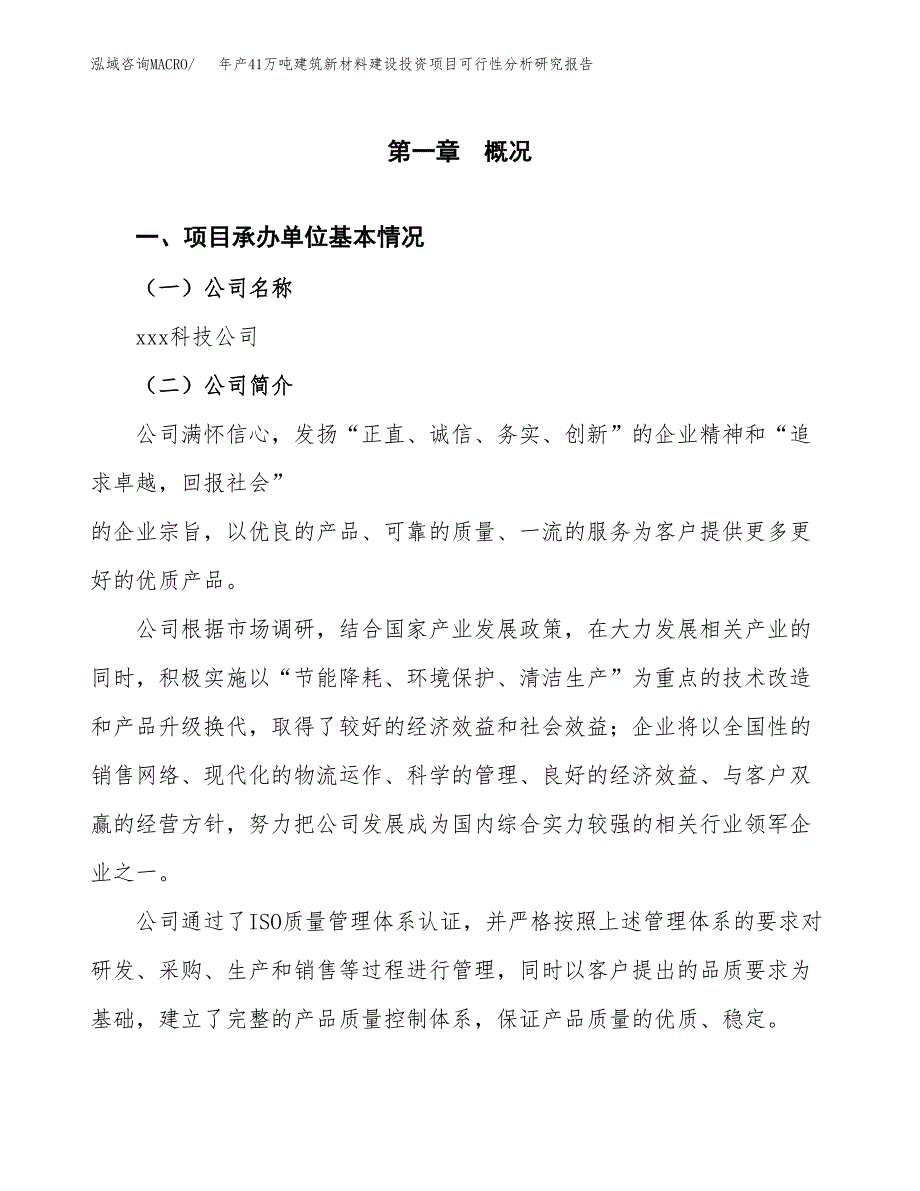 泓域咨询MACRO/ 年产41万吨建筑新材料建设投资项目可行性分析研究报告

第一章 概况

一、项目承办单位基本情况

（一）公司名称

xxx科技公司

（二）公司简介

公司满怀信心，发扬“正直、诚信、务实、创新”的企业精神和“追求卓越，回报社会”

的企业宗旨，以优良的产品、可靠的质量、一流的服务为客户提供更多更好的优质产品。

公司根据市场调研，结合国家产业发展政策，在大力发展相关产业的同时，积极实施以“节能降耗、环境保护、清洁生产”为重点的技术改造和产品升级换代，取得了较好的经济效益和社会效益；企业将以全国性的销售网络、现代化的物流运作、科学的管理、良好的经济效益、与客户双赢的经营方针，努力把公司发展成为国内综合实力较强的相关行业领军企业之一。

公司通过了ISO质量管理体系认证，并严格按照上述管理体系的要求对研发、采购、生产和销售等过程进行管理，同时以客户提出的品质要求为基础，建立了完整的产品质量控制体系，保证产品质量的优质、稳定。